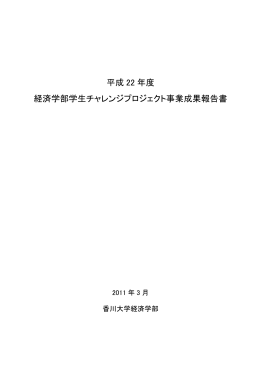 平成 22 年度

経済学部学生チャレンジプロジェクト事業成果報告書

2011 年 3 月

香川大学経済学部